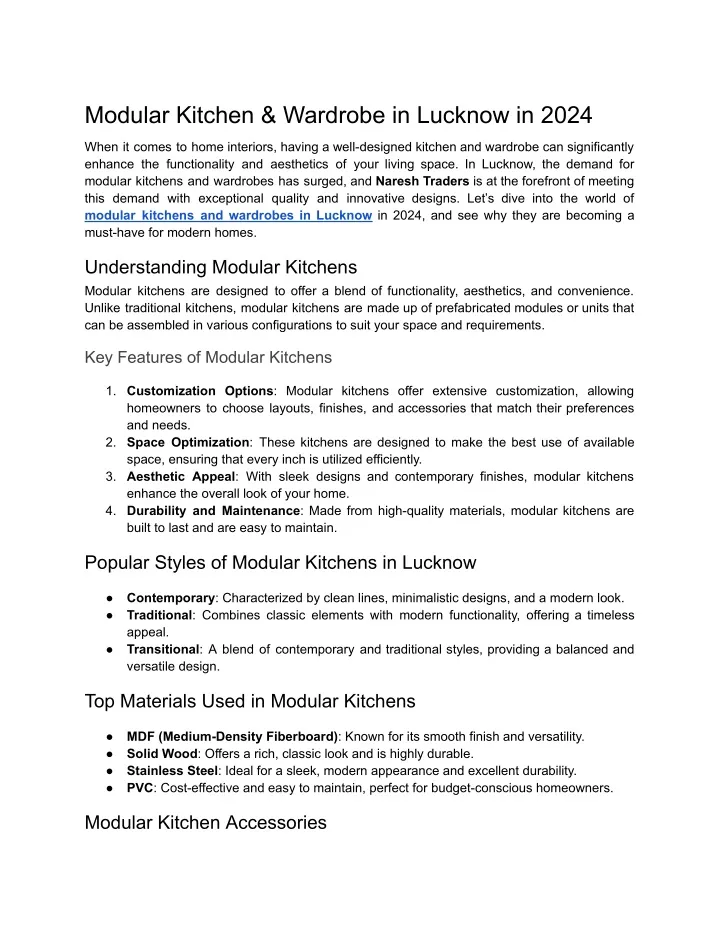 Modular Kitchen & Wardrobe in Lucknow in 2024

When it comes to home interiors, having a well-designed kitchen and wardrobe can significantly enhance the functionality and aesthetics of your living space. In Lucknow, the demand for modular kitchens and wardrobes has surged, and Naresh Traders is at the forefront of meeting this demand with exceptional quality and innovative designs. Let's dive into the world of modular kitchens and wardrobes in Lucknow in 2024, and see why they are becoming a must-have for modern homes.

Understanding Modular Kitchens

Modular kitchens are designed to offer a blend of functionality, aesthetics, and convenience. Unlike traditional kitchens, modular kitchens are made up of prefabricated modules or units that can be assembled in various configurations to suit your space and requirements.

Key Features of Modular Kitchens

1. Customization Options: Modular kitchens offer extensive customization, allowing homeowners to choose layouts, finishes, and accessories that match their preferences and needs.
2. Space Optimization: These kitchens are designed to make the best use of available space, ensuring that every inch is utilized efficiently.
3. Aesthetic Appeal: With sleek designs and contemporary finishes, modular kitchens enhance the overall look of your home.
4. Durability and Maintenance: Made from high-quality materials, modular kitchens are built to last and are easy to maintain.

Popular Styles of Modular Kitchens in Lucknow

● Contemporary: Characterized by clean lines, minimalistic designs, and a modern look.
● Traditional: Combines classic elements with modern functionality, offering a timeless appeal.
● Transitional: A blend of contemporary and traditional styles, providing a balanced and versatile design.

Top Materials Used in Modular Kitchens

● MDF (Medium-Density Fiberboard): Known for its smooth finish and versatility.
● Solid Wood: Offers a rich, classic look and is highly durable.
● Stainless Steel: Ideal for a sleek, modern appearance and excellent durability.
● PVC: Cost-effective and easy to maintain, perfect for budget-conscious homeowners.

Modular Kitchen Accessories